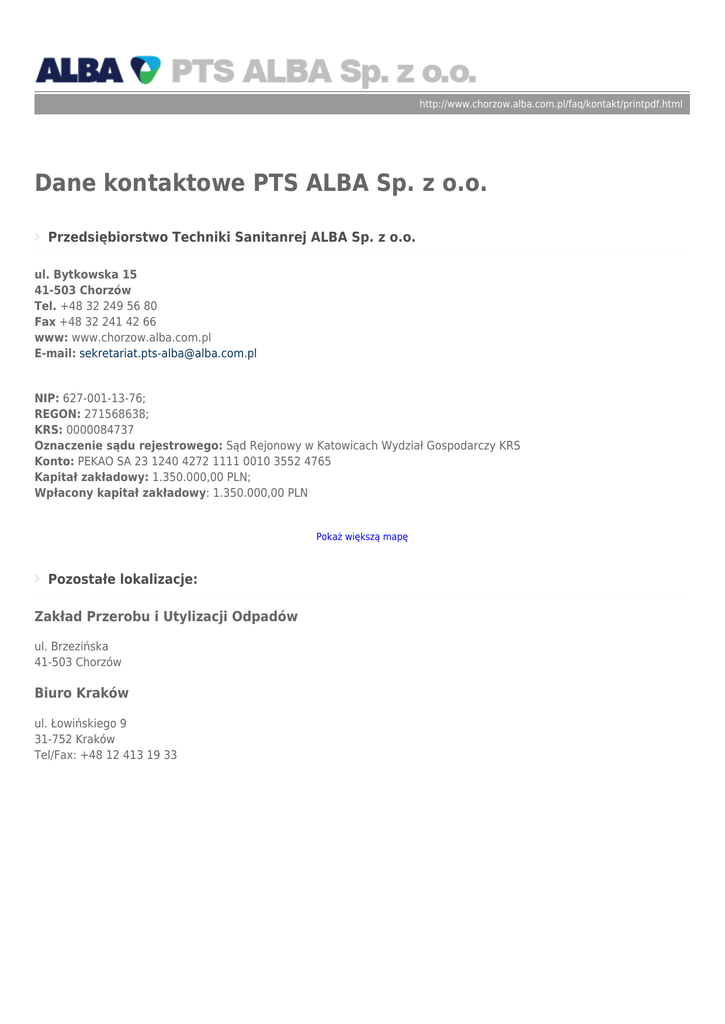 ALBA PTS ALBA Sp. z o.o.

http://www.chorzow.alba.com.pl/faq/kontakt/printpdf.html

Dane kontaktowe PTS ALBA Sp. z o.o.

Przedsiębiorstwo Techniki Sanitanrej ALBA Sp. z o.o.

ul. Bytkowska 15
41-503 Chorzów
Tel. +48 32 249 56 80
Fax +48 32 241 42 66
www: www.chorzow.alba.com.pl
E-mail: sekretariat.pts-alba@alba.com.pl

NIP: 627-001-13-76;
REGON: 271568638;
KRS: 0000084737
Oznaczenie sądu rejestrowego: Sąd Rejonowy w Katowicach Wydział Gospodarczy KRS
Konto: PEKAO SA 23 1240 4272 1111 0010 3552 4765
Kapitał zakładowy: 1.350.000,00 PLN;
Wpłacony kapitał zakładowy: 1.350.000,00 PLN

Pokaż większą mapę

Pozostałe lokalizacje:

Zakład Przerobu i Utylizacji Odpadów

ul. Brzezińska
41-503 Chorzów

Biuro Kraków

ul. Łowińskiego 9
31-752 Kraków
Tel/Fax: +48 12 413 19 33